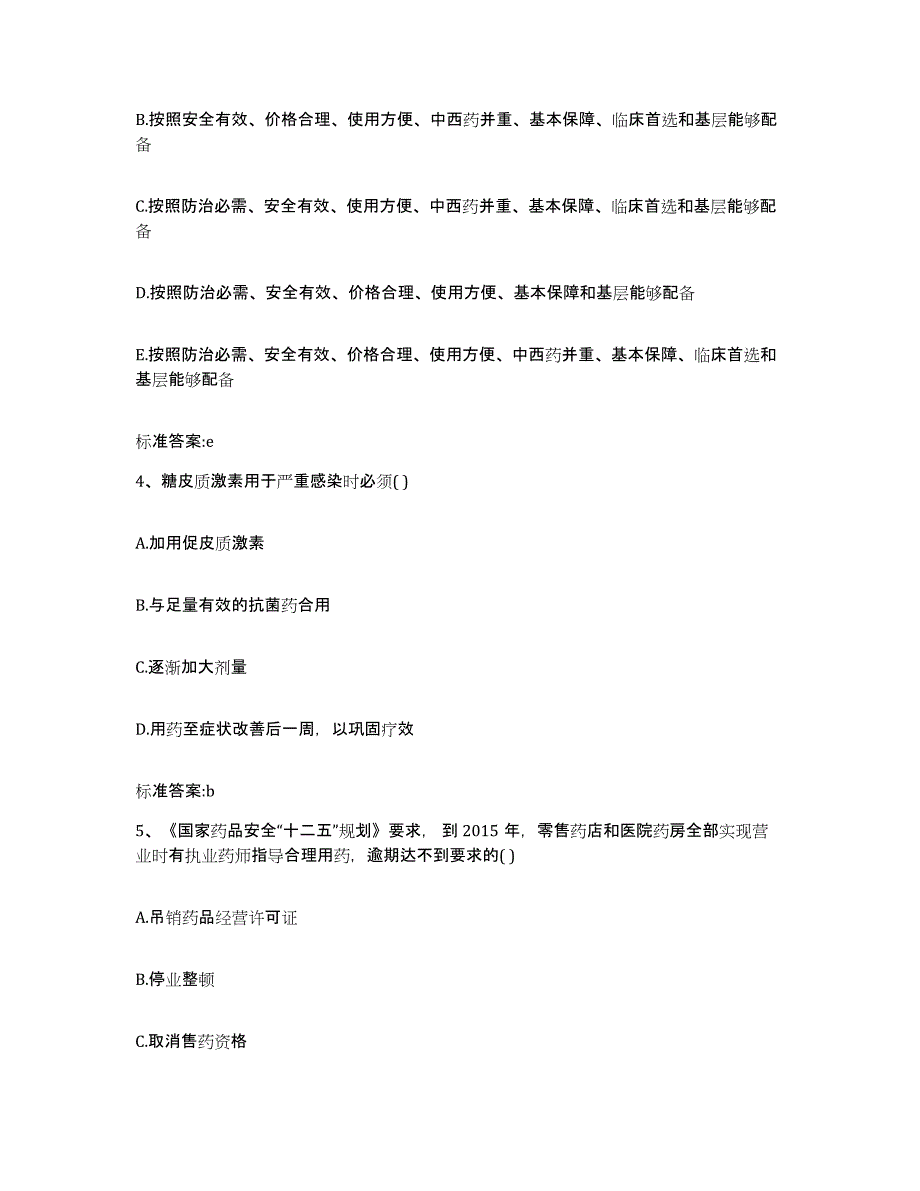 B.按照安全有效、价格合理、使用方便、中西药并重、基本保障、临床首选和基层能够配备

C.按照防治必需、安全有效、使用方便、中西药并重、基本保障、临床首选和基层能够配备

D.按照防治必需、安全有效、价格合理、使用方便、基本保障和基层能够配备

E.按照防治必需、安全有效、价格合理、使用方便、中西药并重、基本保障、临床首选和基层能够配备

标准答案:e

4、糖皮质激素用于严重感染时必须( )

A.加用促皮质激素

B.与足量有效的抗菌药合用

C.逐渐加大剂量

D.用药至症状改善后一周，以巩固疗效

标准答案:b

5、《国家药品安全“十二五”规划》要求，到 2015 年，零售药店和医院药房全部实现营业时有执业药师指导合理用药，逾期达不到要求的( )

A.吊销药品经营许可证

B.停业整顿

C.取消售药资格